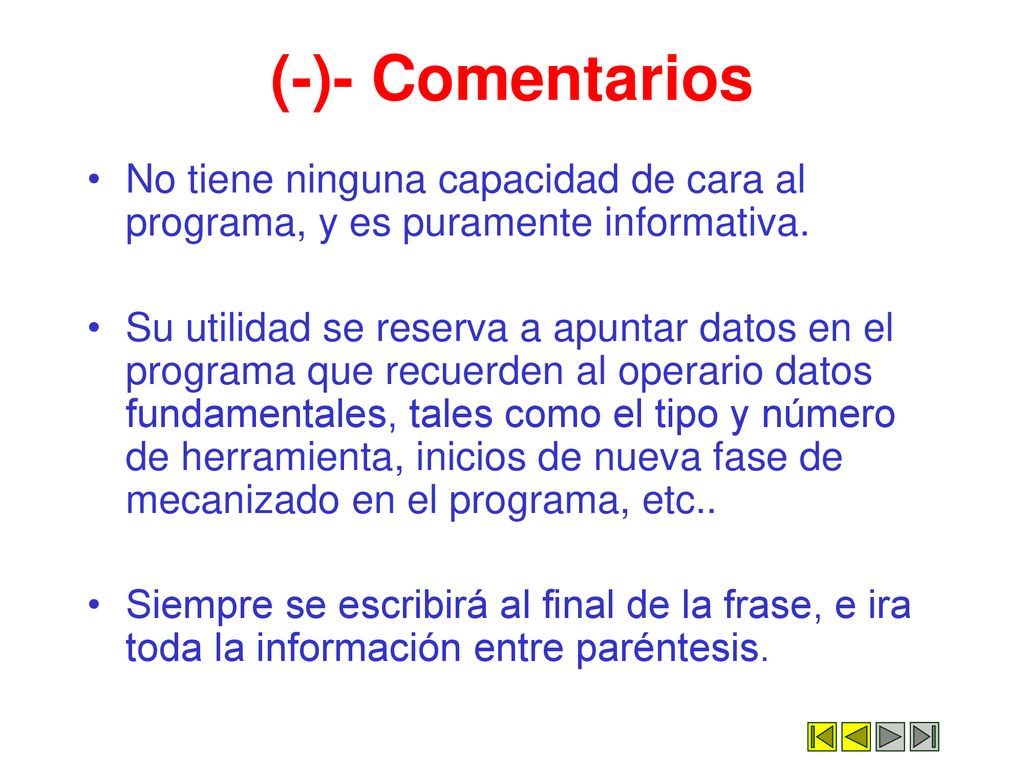 (-)- Comentarios

• No tiene ninguna capacidad de cara al programa, y es puramente informativa.

• Su utilidad se reserva a apuntar datos en el programa que recuerden al operario datos fundamentales, tales como el tipo y número de herramienta, inicios de nueva fase de mecanizado en el programa, etc..

• Siempre se escribirá al final de la frase, e ira toda la información entre paréntesis.